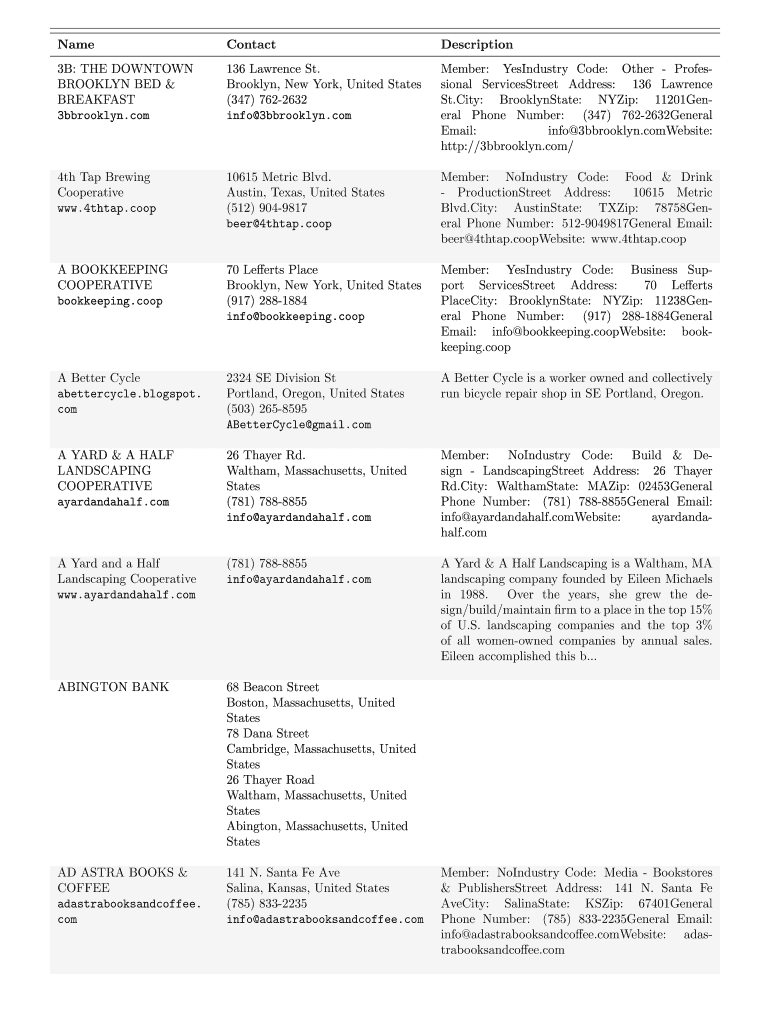 | Name | Contact | Description |
|---|---|---|
| 3B: THE DOWNTOWN BROOKLYN BED & BREAKFAST 3bbrooklyn.com | 136 Lawrence St. Brooklyn, New York, United States (347) 762-2632 info@3bbrooklyn.com | Member: YesIndustry Code: Other - Professional ServicesStreet Address: 136 Lawrence St.City: BrooklynState: NYZip: 11201General Phone Number: (347) 762-2632General Email: info@3bbrooklyn.comWebsite: http://3bbrooklyn.com/ |
| 4th Tap Brewing Cooperative www.4thtap.coop | 10615 Metric Blvd. Austin, Texas, United States (512) 904-9817 beer@4thtap.coop | Member: NoIndustry Code: Food & Drink - ProductionStreet Address: 10615 Metric Blvd.City: AustinState: TXZip: 78758General Phone Number: 512-9049817General Email: beer@4thtap.coopWebsite: www.4thtap.coop |
| A BOOKKEEPING COOPERATIVE bookkeeping.coop | 70 Lefferts Place Brooklyn, New York, United States (917) 288-1884 info@bookkeeping.coop | Member: YesIndustry Code: Business Support ServicesStreet Address: 70 Lefferts PlaceCity: BrooklynState: NYZip: 11238General Phone Number: (917) 288-1884General Email: info@bookkeeping.coopWebsite: bookkeeping.coop |
| A Better Cycle abettercycle.blogspot.com | 2324 SE Division St Portland, Oregon, United States (503) 265-8595 ABetterCycle@gmail.com | A Better Cycle is a worker owned and collectively run bicycle repair shop in SE Portland, Oregon. |
| A YARD & A HALF LANDSCAPING COOPERATIVE ayardandahalf.com | 26 Thayer Rd. Waltham, Massachusetts, United States (781) 788-8855 info@ayardandahalf.com | Member: NoIndustry Code: Build & Design - LandscapingStreet Address: 26 Thayer Rd.City: WalthamState: MAZip: 02453General Phone Number: (781) 788-8855General Email: info@ayardandahalf.comWebsite: ayardandahalf.com |
| A Yard and a Half Landscaping Cooperative www.ayardandahalf.com | (781) 788-8855 info@ayardandahalf.com | A Yard & A Half Landscaping is a Waltham, MA landscaping company founded by Eileen Michaels in 1988. Over the years, she grew the design/build/maintain firm to a place in the top 15% of U.S. landscaping companies and the top 3% of all women-owned companies by annual sales. Eileen accomplished this b... |
| ABINGTON BANK | 68 Beacon Street Boston, Massachusetts, United States 78 Dana Street Cambridge, Massachusetts, United States 26 Thayer Road Waltham, Massachusetts, United States Abington, Massachusetts, United States | |
| AD ASTRA BOOKS & COFFEE adastrabooksandcoffee.com | 141 N. Santa Fe Ave Salina, Kansas, United States (785) 833-2235 info@adastrabooksandcoffee.com | Member: NoIndustry Code: Media - Bookstores & PublishersStreet Address: 141 N. Santa Fe AveCity: SalinaState: KSZip: 67401General Phone Number: (785) 833-2235General Email: info@adastrabooksandcoffee.comWebsite: adastrabooksandcoffee.com |